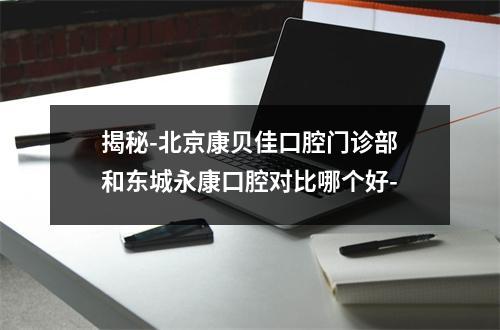 揭秘-北京康贝佳口腔门诊部和东城永康口腔对比哪个好-